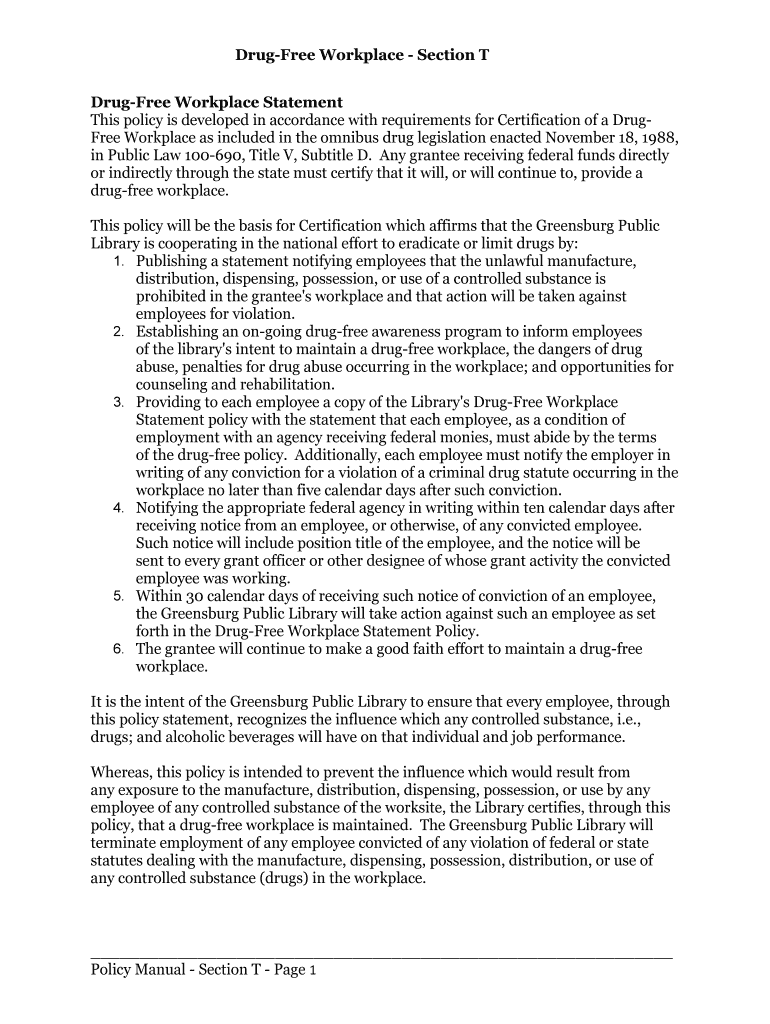 Drug-Free Workplace - Section T

Drug-Free Workplace Statement
This policy is developed in accordance with requirements for Certification of a Drug-Free Workplace as included in the omnibus drug legislation enacted November 18, 1988, in Public Law 100-690, Title V, Subtitle D. Any grantee receiving federal funds directly or indirectly through the state must certify that it will, or will continue to, provide a drug-free workplace.

This policy will be the basis for Certification which affirms that the Greensburg Public Library is cooperating in the national effort to eradicate or limit drugs by:
1. Publishing a statement notifying employees that the unlawful manufacture, distribution, dispensing, possession, or use of a controlled substance is prohibited in the grantee's workplace and that action will be taken against employees for violation.
2. Establishing an on-going drug-free awareness program to inform employees of the library's intent to maintain a drug-free workplace, the dangers of drug abuse, penalties for drug abuse occurring in the workplace; and opportunities for counseling and rehabilitation.
3. Providing to each employee a copy of the Library's Drug-Free Workplace Statement policy with the statement that each employee, as a condition of employment with an agency receiving federal monies, must abide by the terms of the drug-free policy. Additionally, each employee must notify the employer in writing of any conviction for a violation of a criminal drug statute occurring in the workplace no later than five calendar days after such conviction.
4. Notifying the appropriate federal agency in writing within ten calendar days after receiving notice from an employee, or otherwise, of any convicted employee. Such notice will include position title of the employee, and the notice will be sent to every grant officer or other designee of whose grant activity the convicted employee was working.
5. Within 30 calendar days of receiving such notice of conviction of an employee, the Greensburg Public Library will take action against such an employee as set forth in the Drug-Free Workplace Statement Policy.
6. The grantee will continue to make a good faith effort to maintain a drug-free workplace.

It is the intent of the Greensburg Public Library to ensure that every employee, through this policy statement, recognizes the influence which any controlled substance, i.e., drugs; and alcoholic beverages will have on that individual and job performance.

Whereas, this policy is intended to prevent the influence which would result from any exposure to the manufacture, distribution, dispensing, possession, or use by any employee of any controlled substance of the worksite, the Library certifies, through this policy, that a drug-free workplace is maintained. The Greensburg Public Library will terminate employment of any employee convicted of any violation of federal or state statutes dealing with the manufacture, dispensing, possession, distribution, or use of any controlled substance (drugs) in the workplace.

Policy Manual - Section T - Page 1